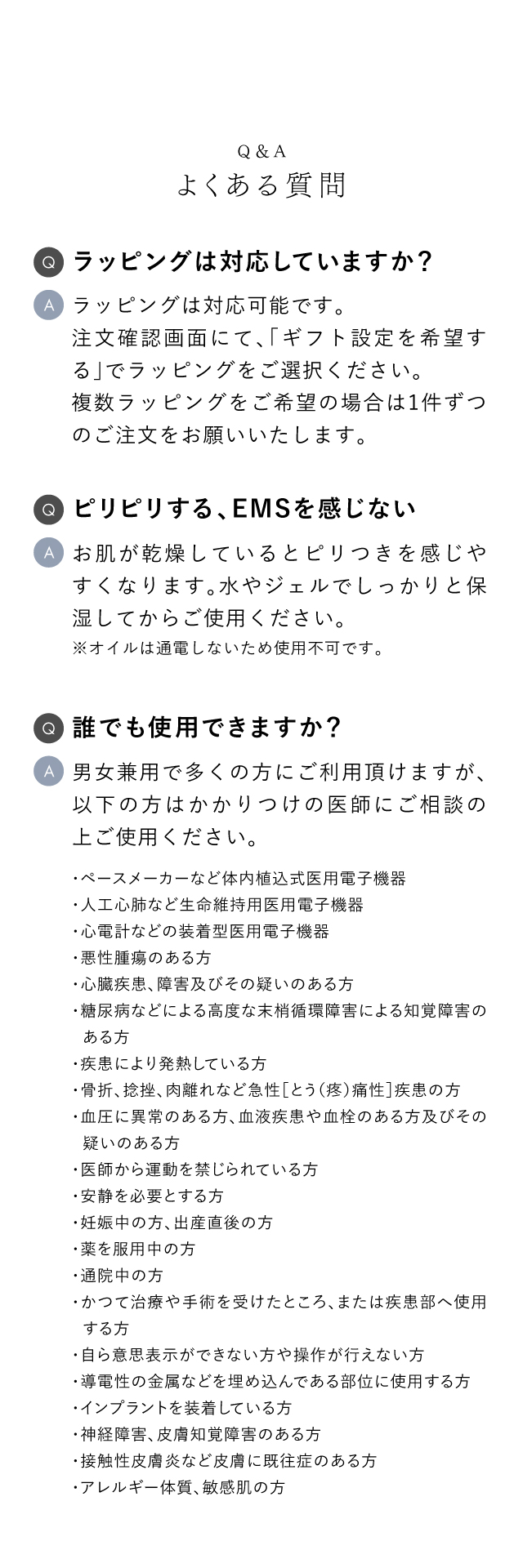 Q & A
よくある質問

Q ラッピングは対応していますか？

A ラッピングは対応可能です。
注文確認画面にて、「ギフト設定を希望する」でラッピングをご選択ください。
複数ラッピングをご希望の場合は1件ずつのご注文をお願いいたします。

Q ピリピリする、EMSを感じない

A お肌が乾燥しているとピリつきを感じやすくなります。水やジェルでしっかりと保湿してからご使用ください。
※オイルは通電しないため使用不可です。

Q 誰でも使用できますか？

A 男女兼用で多くの方にご利用頂けますが、以下の方はかかりつけの医師にご相談の上ご使用ください。

・ペースメーカーなど体内植込式医用電子機器
・人工心肺など生命維持用医用電子機器
・心電計などの装着型医用電子機器
・悪性腫瘍のある方
・心臓疾患、障害及びその疑いのある方
・糖尿病などによる高度な末梢循環障害による知覚障害のある方
・疾患により発熱している方
・骨折、捻挫、肉離れなど急性[とう(疼)痛性]疾患の方
・血圧に異常のある方、血液疾患や血栓のある方及びその疑いのある方
・医師から運動を禁じられている方
・安静を必要とする方
・妊娠中の方、出産直後の方
・薬を服用中の方
・通院中の方
・かつて治療や手術を受けたところ、または疾患部へ使用する方
・自ら意思表示ができない方や操作が行えない方
・導電性の金属などを埋め込んである部位に使用する方
・インプラントを装着している方
・神経障害、皮膚知覚障害のある方
・接触性皮膚炎など皮膚に既往症のある方
・アレルギー体質、敏感肌の方